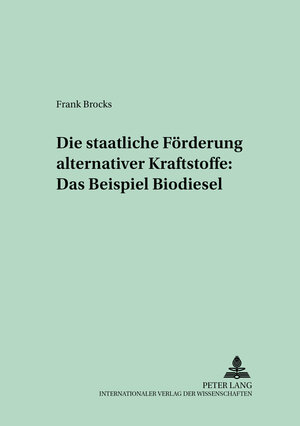 Frank Brocks

Die staatliche Förderung alternativer Kraftstoffe: Das Beispiel Biodiesel

PETER LANG
INTERNATIONALER VERLAG DER WISSENSCHAFTEN